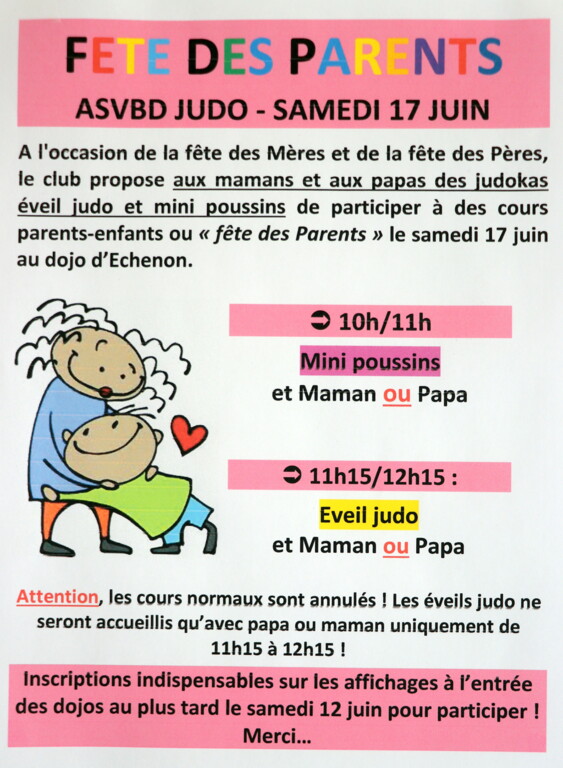 FETE DES PARENTS

ASVBD JUDO - SAMEDI 17 JUIN

A l'occasion de la fête des Mères et de la fête des Pères, le club propose aux mamans et aux papas des judokas éveil judo et mini poussins de participer à des cours parents-enfants ou « fête des Parents » le samedi 17 juin au dojo d'Echenon.

➲ 10h/11h

Mini poussins

et Maman ou Papa

➲ 11h15/12h15 :

Eveil judo

et Maman ou Papa

Attention, les cours normaux sont annulés ! Les éveils judo ne seront accueillis qu'avec papa ou maman uniquement de 11h15 à 12h15 !

Inscriptions indispensables sur les affichages à l'entrée des dojos au plus tard le samedi 12 juin pour participer ! Merci…